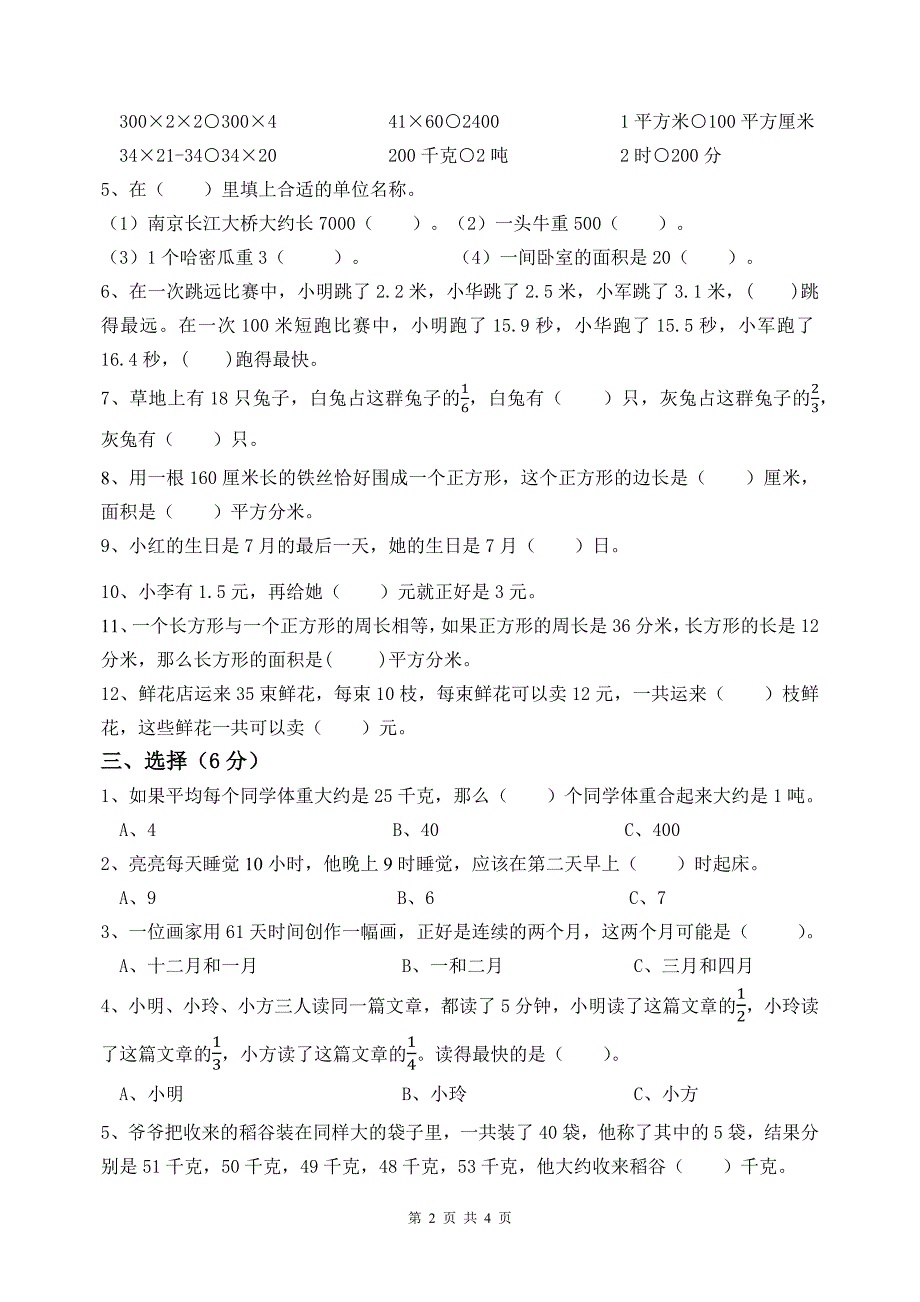 300×2×2○300×4　　41×60○2400　　1 平方米○100 平方厘米

34×21-34○34×20　　200 千克○2 吨　　2 时○200 分

5、在（　　）里填上合适的单位名称。

（1）南京长江大桥大约长 7000（　　）。（2）一头牛重 500（　　）。

（3）1 个哈密瓜重 3（　　）。　　（4）一间卧室的面积是 20（　　）。

6、在一次跳远比赛中，小明跳了 2.2 米，小华跳了 2.5 米，小军跳了 3.1 米，(　　)跳得最远。在一次 100 米短跑比赛中，小明跑了 15.9 秒，小华跑了 15.5 秒，小军跑了 16.4 秒，(　　)跑得最快。

7、草地上有 18 只兔子，白兔占这群兔子的$\frac{1}{6}$，白兔有（　　）只，灰兔占这群兔子的$\frac{2}{3}$，灰兔有（　　）只。

8、用一根 160 厘米长的铁丝恰好围成一个正方形，这个正方形的边长是（　　）厘米，面积是（　　）平方分米。

9、小红的生日是 7 月的最后一天，她的生日是 7 月（　　）日。

10、小李有 1.5 元，再给她（　　）元就正好是 3 元。

11、一个长方形与一个正方形的周长相等，如果正方形的周长是 36 分米，长方形的长是 12 分米，那么长方形的面积是(　　)平方分米。

12、鲜花店运来 35 束鲜花，每束 10 枝，每束鲜花可以卖 12 元，一共运来（　　）枝鲜花，这些鲜花一共可以卖（　　）元。

三、选择（6 分）

1、如果平均每个同学体重大约是 25 千克，那么（　　）个同学体重合起来大约是 1 吨。

A、4　　B、40　　C、400

2、亮亮每天睡觉 10 小时，他晚上 9 时睡觉，应该在第二天早上（　　）时起床。

A、9　　B、6　　C、7

3、一位画家用 61 天时间创作一幅画，正好是连续的两个月，这两个月可能是（　　）。

A、十二月和一月　　B、一和二月　　C、三月和四月

4、小明、小玲、小方三人读同一篇文章，都读了 5 分钟，小明读了这篇文章的$\frac{1}{2}$，小玲读了这篇文章的$\frac{1}{3}$，小方读了这篇文章的$\frac{1}{4}$。读得最快的是（　　）。

A、小明　　B、小玲　　C、小方

5、爷爷把收来的稻谷装在同样大的袋子里，一共装了 40 袋，他称了其中的 5 袋，结果分别是 51 千克，50 千克，49 千克，48 千克，53 千克，他大约收来稻谷（　　）千克。

第 2 页 共 4 页